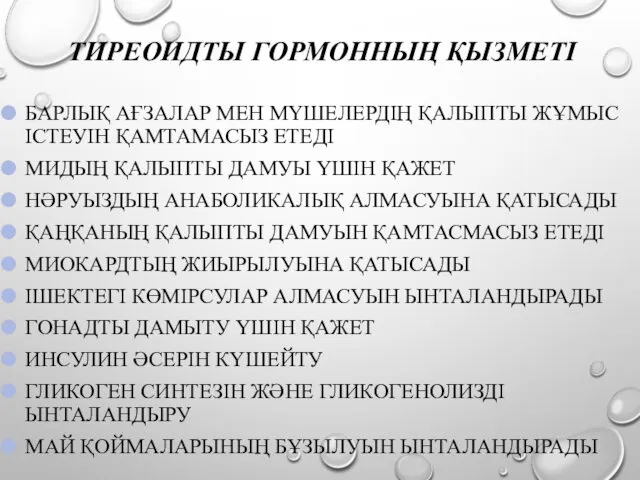 ТИРЕОИДТЫ ГОРМОННЫҢ ҚЫЗМЕТІ

БАРЛЫҚ АҒЗАЛАР МЕН МҮШЕЛЕРДІҢ ҚАЛЫПТЫ ЖҰМЫС ІСТЕУІН ҚАМТАМАСЫЗ ЕТЕДІ

МИДЫҢ ҚАЛЫПТЫ ДАМУЫ ҮШІН ҚАЖЕТ

НӘРУЫЗДЫҢ АНАБОЛИКАЛЫҚ АЛМАСУЫНА ҚАТЫСАДЫ

ҚАҢҚАНЫҢ ҚАЛЫПТЫ ДАМУЫН ҚАМТАСМАСЫЗ ЕТЕДІ

МИОКАРДТЫҢ ЖИЫРЫЛУЫНА ҚАТЫСАДЫ

ІШЕКТЕГІ КӨМІРСУЛАР АЛМАСУЫН ЫНТАЛАНДЫРАДЫ

ГОНАДТЫ ДАМЫТУ ҮШІН ҚАЖЕТ

ИНСУЛИН ӘСЕРІН КҮШЕЙТУ

ГЛИКОГЕН СИНТЕЗІН ЖӘНЕ ГЛИКОГЕНОЛИЗДІ ЫНТАЛАНДЫРУ

МАЙ ҚОЙМАЛАРЫНЫҢ БҰЗЫЛУЫН ЫНТАЛАНДЫРАДЫ